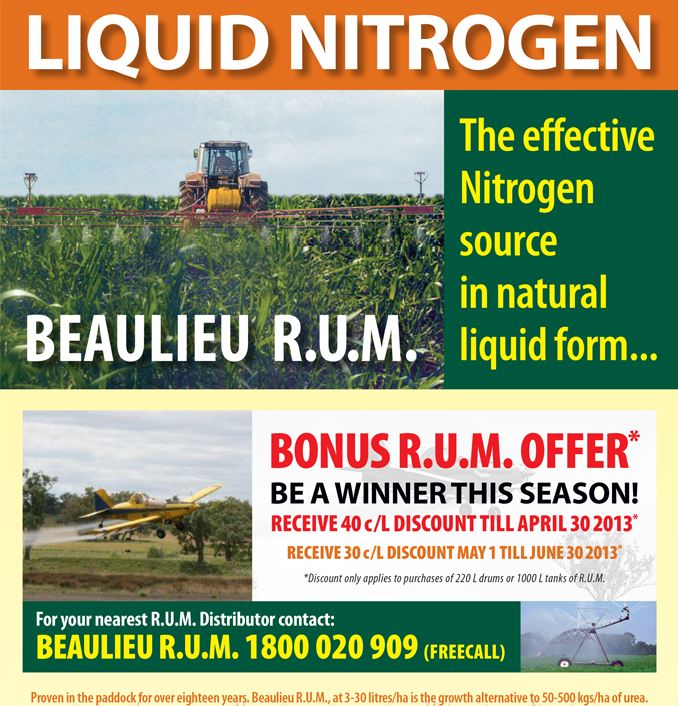 LIQUID NITROGEN

BEAULIEU R.U.M.

The effective Nitrogen source in natural liquid form...

BONUS R.U.M. OFFER*

BE A WINNER THIS SEASON!

RECEIVE 40 c/L DISCOUNT TILL APRIL 30 2013*

RECEIVE 30 c/L DISCOUNT MAY 1 TILL JUNE 30 2013*

*Discount only applies to purchases of 220 L drums or 1000 L tanks of R.U.M.

For your nearest R.U.M. Distributor contact:

BEAULIEU R.U.M. 1800 020 909 (FREECALL)

Proven in the paddock for over eighteen years. Beaulieu R.U.M., at 3-30 litres/ha is the growth alternative to 50-500 kgs/ha of urea.